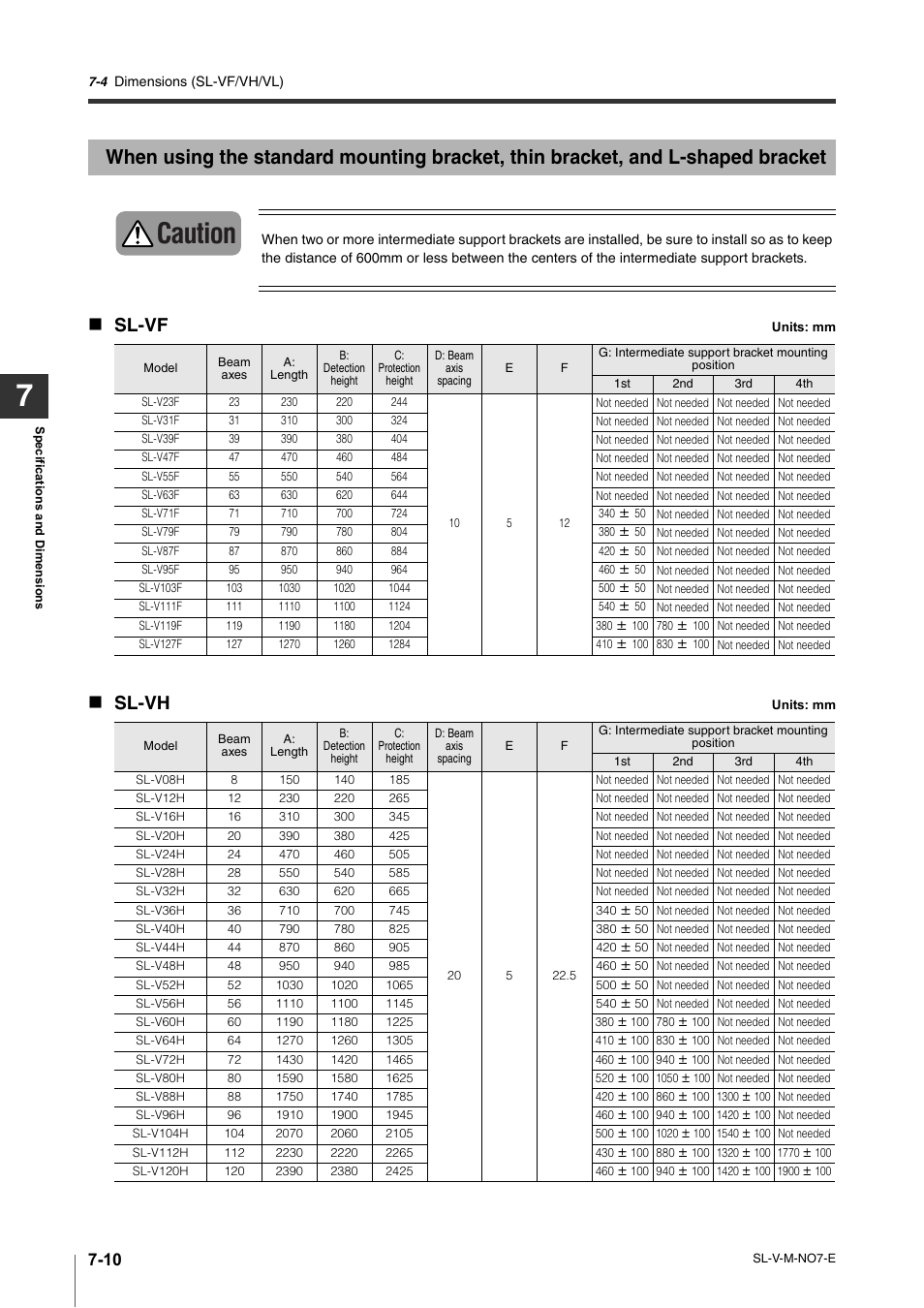 7-4 Dimensions (SL-VF/VH/VL)

When using the standard mounting bracket, thin bracket, and L-shaped bracket

Caution

When two or more intermediate support brackets are installed, be sure to install so as to keep the distance of 600mm or less between the centers of the intermediate support brackets.

7

Specifications and Dimensions

■ SL-VF

Units: mm

| Model | Beam axes | A: Length | B: Detection height | C: Protection height | D: Beam axis spacing | E | F | G: Intermediate support bracket mounting position 1st | 2nd | 3rd | 4th |
|---|---|---|---|---|---|---|---|---|---|---|---|
| SL-V23F | 23 | 230 | 220 | 244 | 10 | 5 | 12 | Not needed | Not needed | Not needed | Not needed |
| SL-V31F | 31 | 310 | 300 | 324 | | | | Not needed | Not needed | Not needed | Not needed |
| SL-V39F | 39 | 390 | 380 | 404 | | | | Not needed | Not needed | Not needed | Not needed |
| SL-V47F | 47 | 470 | 460 | 484 | | | | Not needed | Not needed | Not needed | Not needed |
| SL-V55F | 55 | 550 | 540 | 564 | | | | Not needed | Not needed | Not needed | Not needed |
| SL-V63F | 63 | 630 | 620 | 644 | | | | Not needed | Not needed | Not needed | Not needed |
| SL-V71F | 71 | 710 | 700 | 724 | | | | 340 ± 50 | Not needed | Not needed | Not needed |
| SL-V79F | 79 | 790 | 780 | 804 | | | | 380 ± 50 | Not needed | Not needed | Not needed |
| SL-V87F | 87 | 870 | 860 | 884 | | | | 420 ± 50 | Not needed | Not needed | Not needed |
| SL-V95F | 95 | 950 | 940 | 964 | | | | 460 ± 50 | Not needed | Not needed | Not needed |
| SL-V103F | 103 | 1030 | 1020 | 1044 | | | | 500 ± 50 | Not needed | Not needed | Not needed |
| SL-V111F | 111 | 1110 | 1100 | 1124 | | | | 540 ± 50 | Not needed | Not needed | Not needed |
| SL-V119F | 119 | 1190 | 1180 | 1204 | | | | 380 ± 100 | 780 ± 100 | Not needed | Not needed |
| SL-V127F | 127 | 1270 | 1260 | 1284 | | | | 410 ± 100 | 830 ± 100 | Not needed | Not needed |

■ SL-VH

Units: mm

| Model | Beam axes | A: Length | B: Detection height | C: Protection height | D: Beam axis spacing | E | F | G: Intermediate support bracket mounting position 1st | 2nd | 3rd | 4th |
|---|---|---|---|---|---|---|---|---|---|---|---|
| SL-V08H | 8 | 150 | 140 | 185 | 20 | 5 | 22.5 | Not needed | Not needed | Not needed | Not needed |
| SL-V12H | 12 | 230 | 220 | 265 | | | | Not needed | Not needed | Not needed | Not needed |
| SL-V16H | 16 | 310 | 300 | 345 | | | | Not needed | Not needed | Not needed | Not needed |
| SL-V20H | 20 | 390 | 380 | 425 | | | | Not needed | Not needed | Not needed | Not needed |
| SL-V24H | 24 | 470 | 460 | 505 | | | | Not needed | Not needed | Not needed | Not needed |
| SL-V28H | 28 | 550 | 540 | 585 | | | | Not needed | Not needed | Not needed | Not needed |
| SL-V32H | 32 | 630 | 620 | 665 | | | | Not needed | Not needed | Not needed | Not needed |
| SL-V36H | 36 | 710 | 700 | 745 | | | | 340 ± 50 | Not needed | Not needed | Not needed |
| SL-V40H | 40 | 790 | 780 | 825 | | | | 380 ± 50 | Not needed | Not needed | Not needed |
| SL-V44H | 44 | 870 | 860 | 905 | | | | 420 ± 50 | Not needed | Not needed | Not needed |
| SL-V48H | 48 | 950 | 940 | 985 | | | | 460 ± 50 | Not needed | Not needed | Not needed |
| SL-V52H | 52 | 1030 | 1020 | 1065 | | | | 500 ± 50 | Not needed | Not needed | Not needed |
| SL-V56H | 56 | 1110 | 1100 | 1145 | | | | 540 ± 50 | Not needed | Not needed | Not needed |
| SL-V60H | 60 | 1190 | 1180 | 1225 | | | | 380 ± 100 | 780 ± 100 | Not needed | Not needed |
| SL-V64H | 64 | 1270 | 1260 | 1305 | | | | 410 ± 100 | 830 ± 100 | Not needed | Not needed |
| SL-V72H | 72 | 1430 | 1420 | 1465 | | | | 460 ± 100 | 940 ± 100 | Not needed | Not needed |
| SL-V80H | 80 | 1590 | 1580 | 1625 | | | | 520 ± 100 | 1050 ± 100 | Not needed | Not needed |
| SL-V88H | 88 | 1750 | 1740 | 1785 | | | | 420 ± 100 | 860 ± 100 | 1300 ± 100 | Not needed |
| SL-V96H | 96 | 1910 | 1900 | 1945 | | | | 460 ± 100 | 940 ± 100 | 1420 ± 100 | Not needed |
| SL-V104H | 104 | 2070 | 2060 | 2105 | | | | 500 ± 100 | 1020 ± 100 | 1540 ± 100 | Not needed |
| SL-V112H | 112 | 2230 | 2220 | 2265 | | | | 430 ± 100 | 880 ± 100 | 1320 ± 100 | 1770 ± 100 |
| SL-V120H | 120 | 2390 | 2380 | 2425 | | | | 460 ± 100 | 940 ± 100 | 1420 ± 100 | 1900 ± 100 |

7-10

SL-V-M-NO7-E